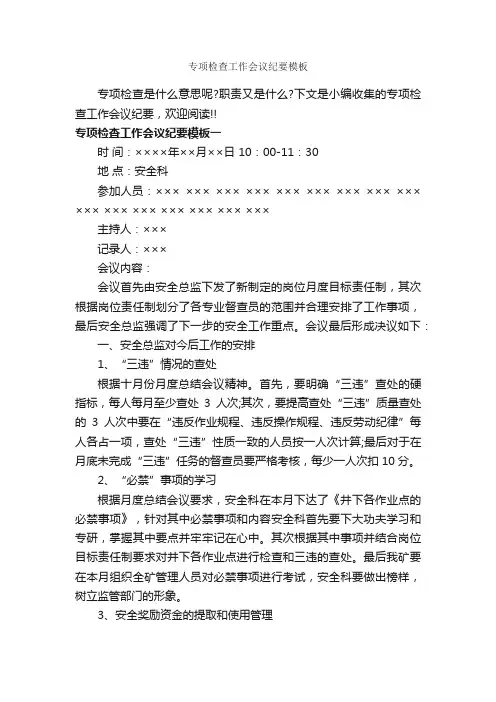 专项检查工作会议纪要模板

专项检查是什么意思呢?职责又是什么?下文是小编收集的专项检查工作会议纪要，欢迎阅读!!

专项检查工作会议纪要模板一

时 间：××××年××月××日 10：00-11：30

地 点：安全科

参加人员：××× ××× ××× ××× ××× ××× ××× ××× ××× ××× ××× ××× ××× ××× ××× ×××

主持人：×××

记录人：×××

会议内容：

会议首先由安全总监下发了新制定的岗位月度目标责任制，其次根据岗位责任制划分了各专业督查员的范围并合理安排了工作事项，最后安全总监强调了下一步的安全工作重点。会议最后形成决议如下：

一、安全总监对今后工作的安排

1、“三违”情况的查处

根据十月份月度总结会议精神。首先，要明确“三违”查处的硬指标，每人每月至少查处 3 人次;其次，要提高查处“三违”质量查处的 3 人次中要在“违反作业规程、违反操作规程、违反劳动纪律”每人各占一项，查处“三违”性质一致的人员按一人次计算;最后对于在月底未完成“三违”任务的督查员要严格考核，每少一人次扣 10 分。

2、“必禁”事项的学习

根据月度总结会议要求，安全科在本月下达了《井下各作业点的必禁事项》，针对其中必禁事项和内容安全科首先要下大功夫学习和专研，掌握其中要点并牢牢记在心中。其次根据其中事项并结合岗位目标责任制要求对井下各作业点进行检查和三违的查处。最后我矿要在本月组织全矿管理人员对必禁事项进行考试，安全科要做出榜样，树立监管部门的形象。

3、安全奖励资金的提取和使用管理